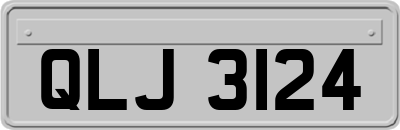 QLJ 3124